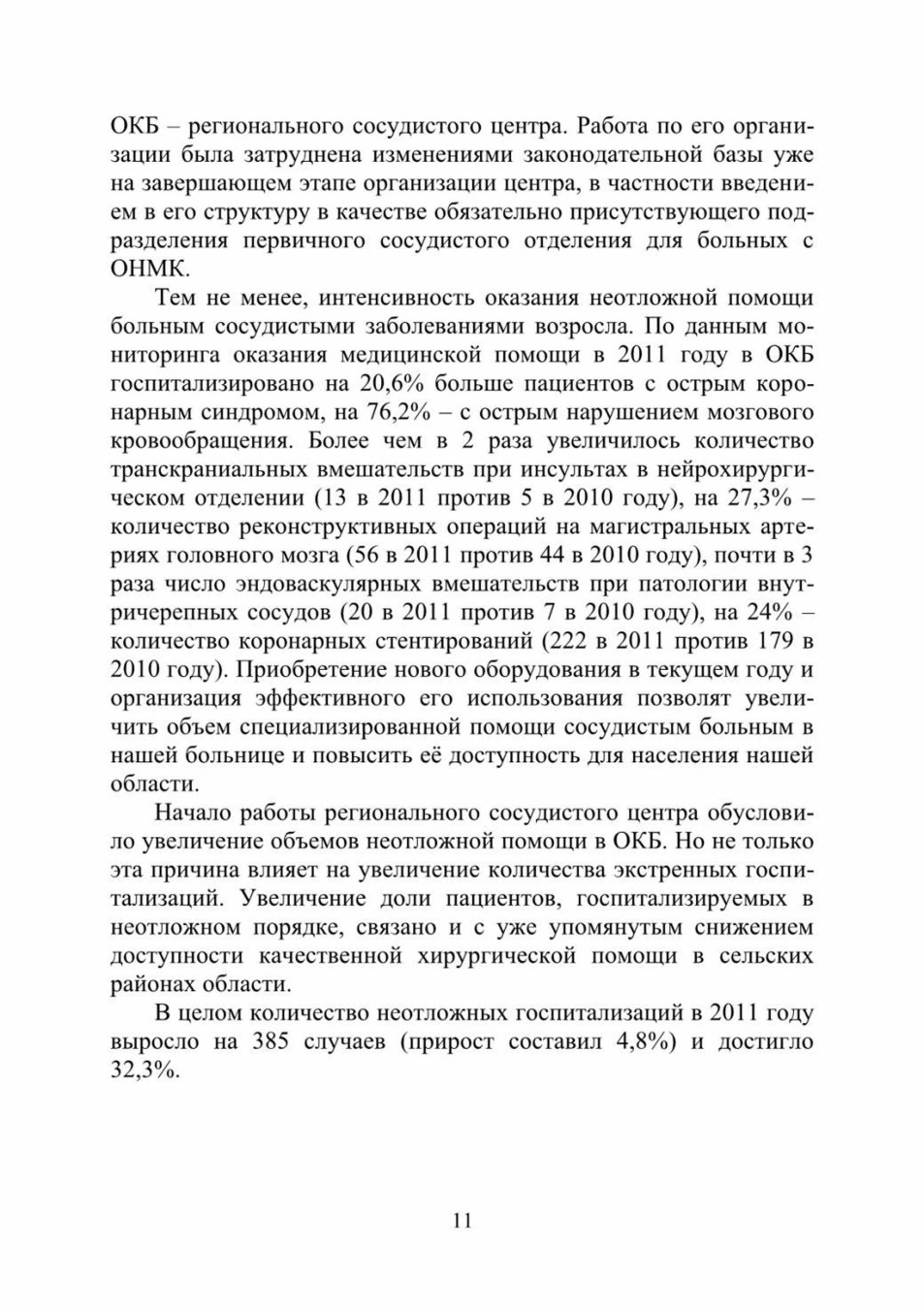 ОКБ – регионального сосудистого центра. Работа по его организации была затруднена изменениями законодательной базы уже на завершающем этапе организации центра, в частности введением в его структуру в качестве обязательно присутствующего подразделения первичного сосудистого отделения для больных с ОНМК.

Тем не менее, интенсивность оказания неотложной помощи больным сосудистыми заболеваниями возросла. По данным мониторинга оказания медицинской помощи в 2011 году в ОКБ госпитализировано на 20,6% больше пациентов с острым коронарным синдромом, на 76,2% – с острым нарушением мозгового кровообращения. Более чем в 2 раза увеличилось количество транскраниальных вмешательств при инсультах в нейрохирургическом отделении (13 в 2011 против 5 в 2010 году), на 27,3% – количество реконструктивных операций на магистральных артериях головного мозга (56 в 2011 против 44 в 2010 году), почти в 3 раза число эндоваскулярных вмешательств при патологии внутричерепных сосудов (20 в 2011 против 7 в 2010 году), на 24% – количество коронарных стентирований (222 в 2011 против 179 в 2010 году). Приобретение нового оборудования в текущем году и организация эффективного его использования позволят увеличить объем специализированной помощи сосудистым больным в нашей больнице и повысить её доступность для населения нашей области.

Начало работы регионального сосудистого центра обусловило увеличение объемов неотложной помощи в ОКБ. Но не только эта причина влияет на увеличение количества экстренных госпитализаций. Увеличение доли пациентов, госпитализируемых в неотложном порядке, связано и с уже упомянутым снижением доступности качественной хирургической помощи в сельских районах области.

В целом количество неотложных госпитализаций в 2011 году выросло на 385 случаев (прирост составил 4,8%) и достигло 32,3%.

11